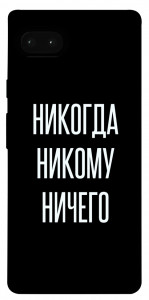 НИКОГДА
НИКОМУ
НИЧЕГО